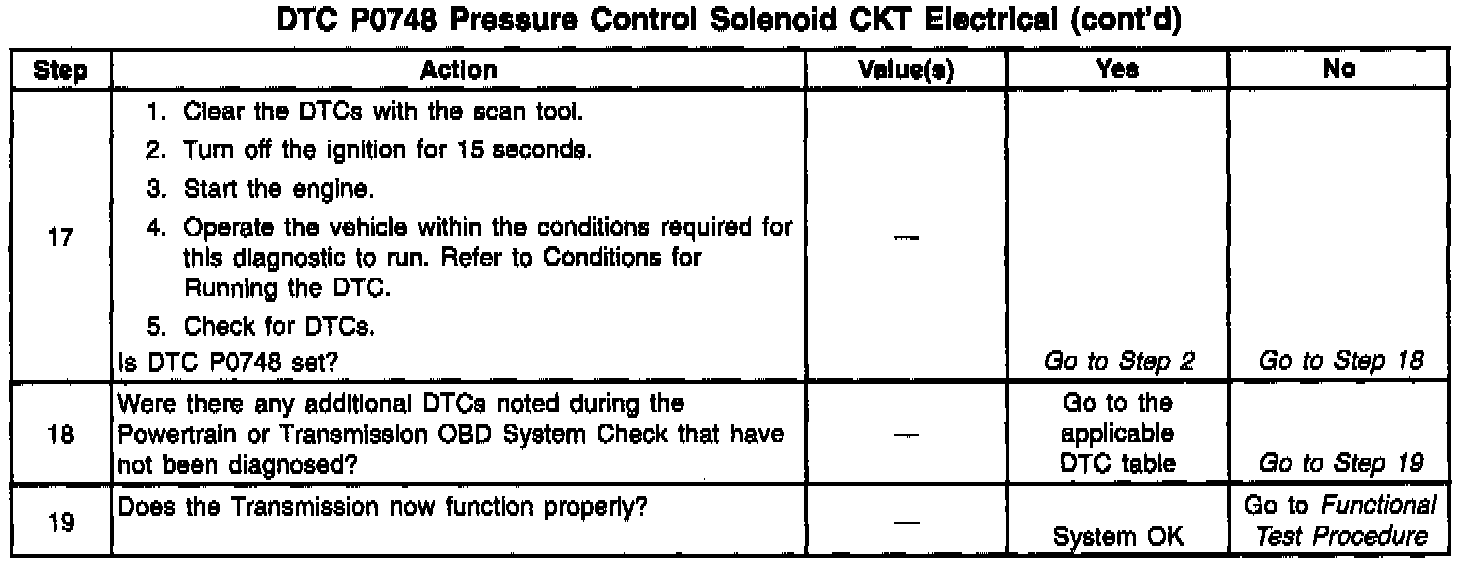 DTC P0748 Pressure Control Solenoid CKT Electrical (cont'd)

| Step | Action | Value(s) | Yes | No |
|---|---|---|---|---|
| 17 | 1. Clear the DTCs with the scan tool. 2. Turn off the ignition for 15 seconds. 3. Start the engine. 4. Operate the vehicle within the conditions required for this diagnostic to run. Refer to Conditions for Running the DTC. 5. Check for DTCs. Is DTC P0748 set? | — | Go to Step 2 | Go to Step 18 |
| 18 | Were there any additional DTCs noted during the Powertrain or Transmission OBD System Check that have not been diagnosed? | — | Go to the applicable DTC table | Go to Step 19 |
| 19 | Does the Transmission now function properly? | — | System OK | Go to Functional Test Procedure |